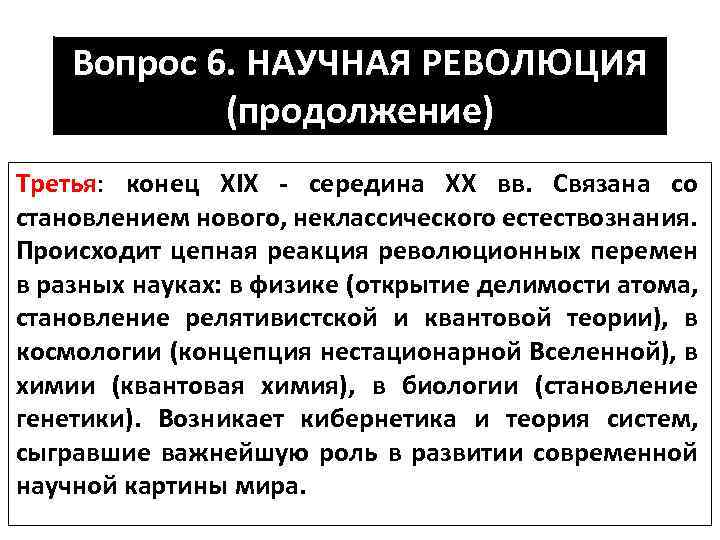 Вопрос 6. НАУЧНАЯ РЕВОЛЮЦИЯ (продолжение)

Третья: конец XIX - середина XX вв. Связана со становлением нового, неклассического естествознания. Происходит цепная реакция революционных перемен в разных науках: в физике (открытие делимости атома, становление релятивистской и квантовой теории), в космологии (концепция нестационарной Вселенной), в химии (квантовая химия), в биологии (становление генетики). Возникает кибернетика и теория систем, сыгравшие важнейшую роль в развитии современной научной картины мира.